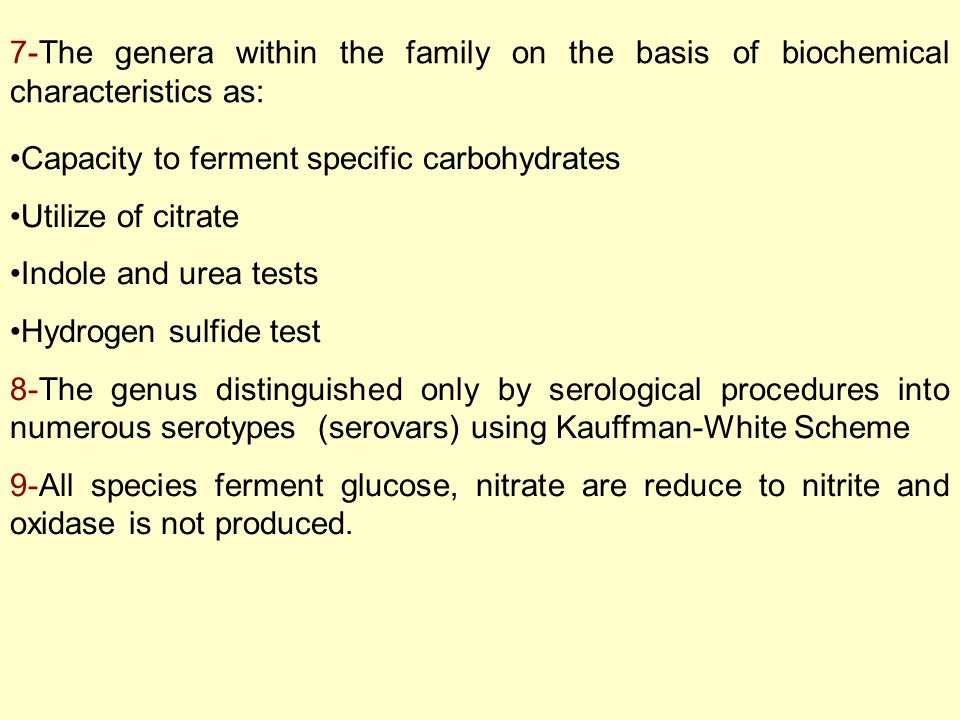 7-The genera within the family on the basis of biochemical characteristics as:

•Capacity to ferment specific carbohydrates

•Utilize of citrate

•Indole and urea tests

•Hydrogen sulfide test

8-The genus distinguished only by serological procedures into numerous serotypes (serovars) using Kauffman-White Scheme

9-All species ferment glucose, nitrate are reduce to nitrite and oxidase is not produced.